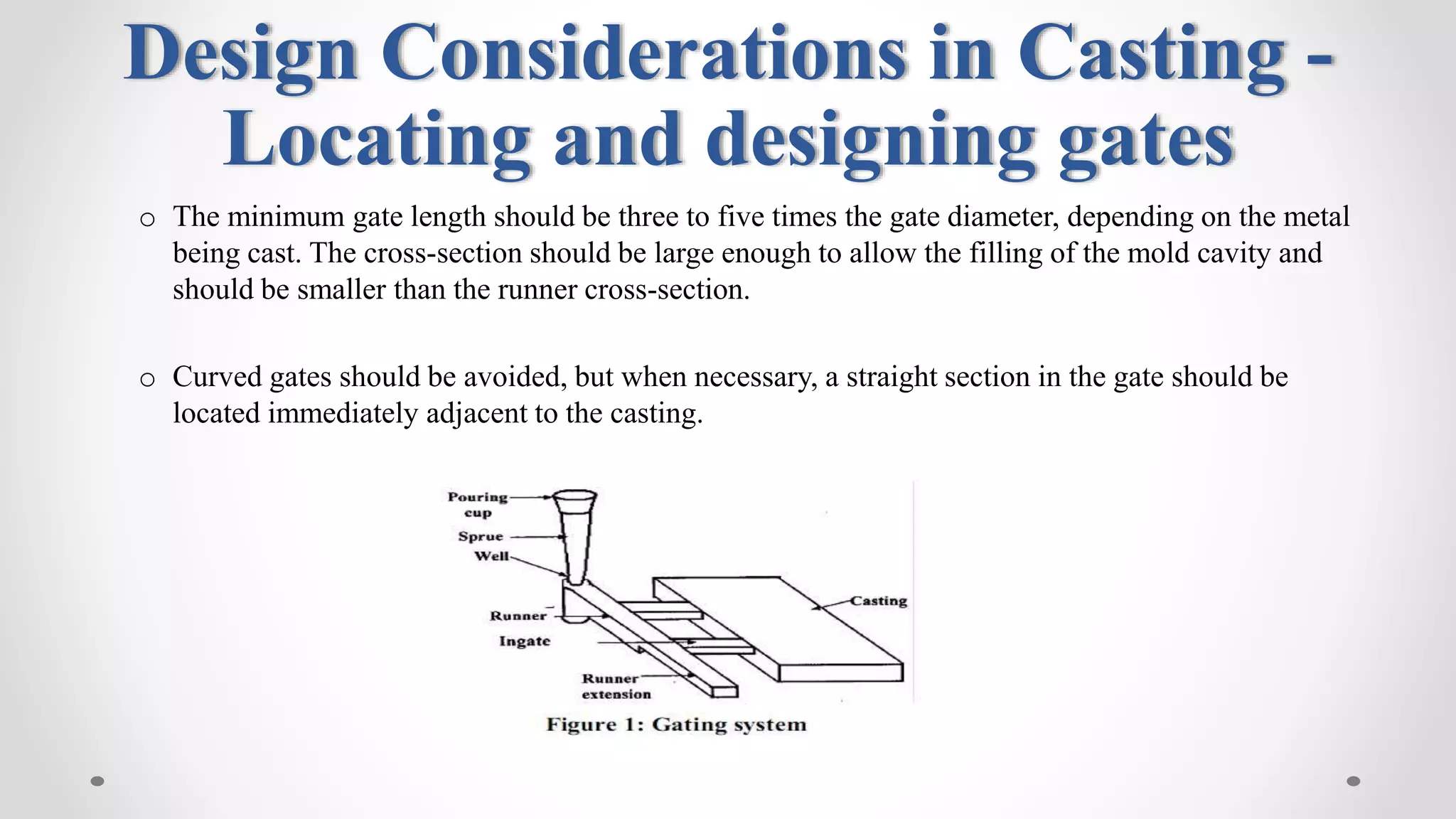 Design Considerations in Casting - Locating and designing gates

o The minimum gate length should be three to five times the gate diameter, depending on the metal being cast. The cross-section should be large enough to allow the filling of the mold cavity and should be smaller than the runner cross-section.

o Curved gates should be avoided, but when necessary, a straight section in the gate should be located immediately adjacent to the casting.

Pouring cup
Sprue
Well
Runner
Ingate
Runner extension
Casting

Figure 1: Gating system